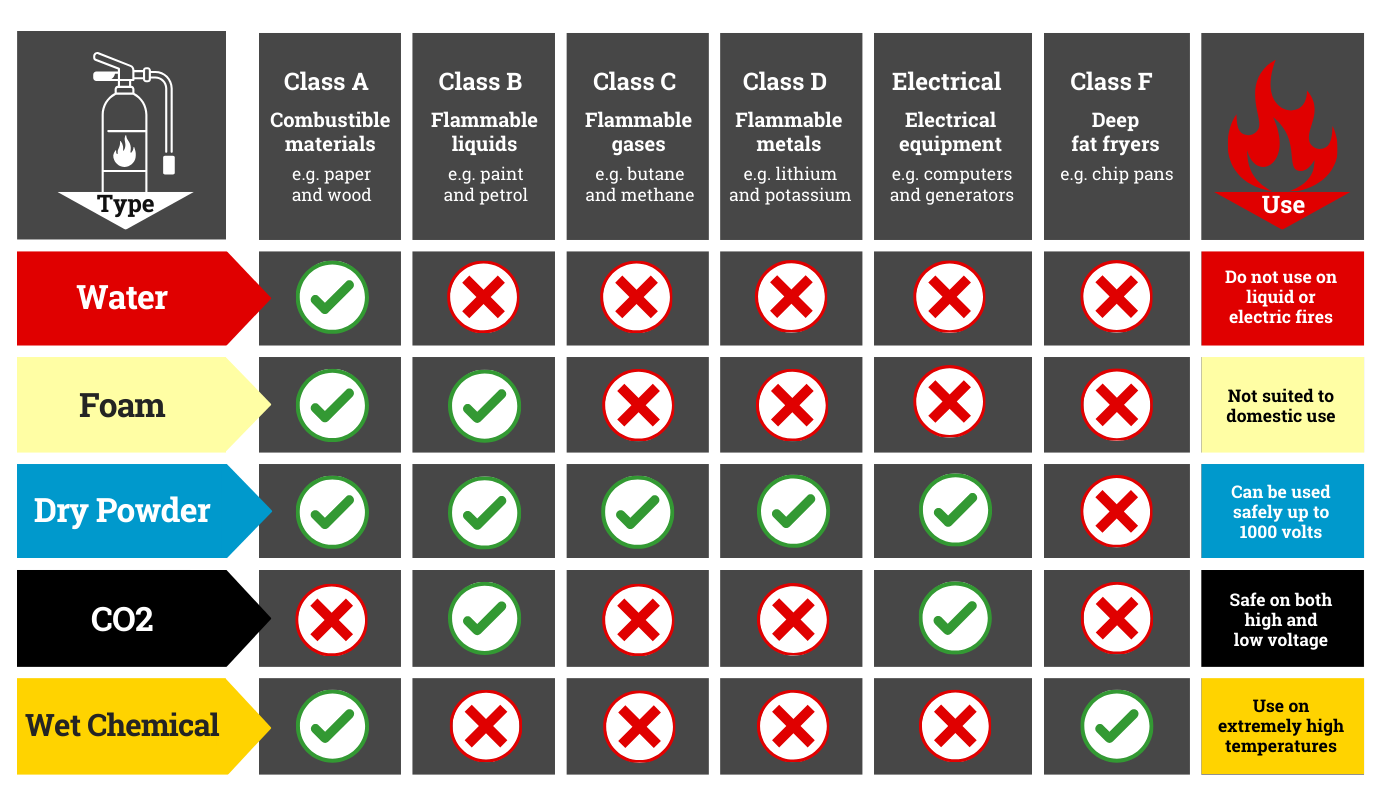 | Type | Class A Combustible materials e.g. paper and wood | Class B Flammable liquids e.g. paint and petrol | Class C Flammable gases e.g. butane and methane | Class D Flammable metals e.g. lithium and potassium | Electrical Electrical equipment e.g. computers and generators | Class F Deep fat fryers e.g. chip pans | Use |
|---|---|---|---|---|---|---|---|
| Water | ✓ | ✗ | ✗ | ✗ | ✗ | ✗ | Do not use on liquid or electric fires |
| Foam | ✓ | ✓ | ✗ | ✗ | ✗ | ✗ | Not suited to domestic use |
| Dry Powder | ✓ | ✓ | ✓ | ✓ | ✓ | ✗ | Can be used safely up to 1000 volts |
| CO2 | ✗ | ✓ | ✗ | ✗ | ✓ | ✗ | Safe on both high and low voltage |
| Wet Chemical | ✓ | ✗ | ✗ | ✗ | ✗ | ✓ | Use on extremely high temperatures |